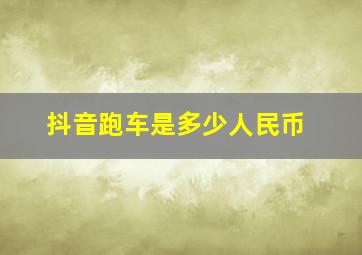 抖音跑车是多少人民币